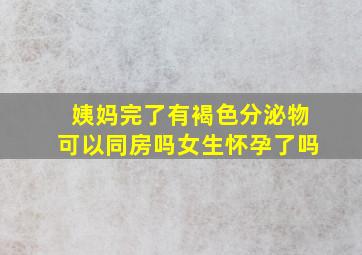 姨妈完了有褐色分泌物
可以同房吗女生怀孕了吗